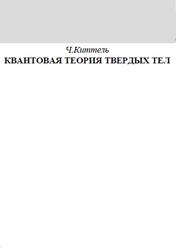 Ч.Киттель
КВАНТОВАЯ ТЕОРИЯ ТВЕРДЫХ ТЕЛ